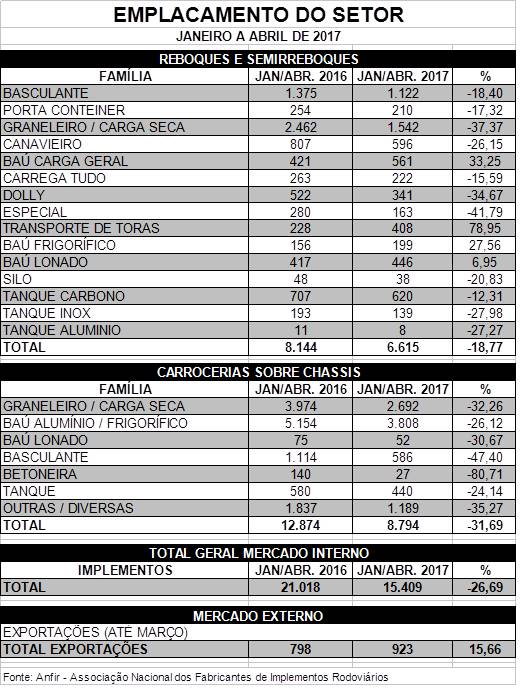 EMPLACAMENTO DO SETOR
JANEIRO A ABRIL DE 2017

REBOQUES E SEMIRREBOQUES

| FAMÍLIA | JAN/ABR. 2016 | JAN/ABR. 2017 | % |
|---|---|---|---|
| BASCULANTE | 1.375 | 1.122 | -18,40 |
| PORTA CONTEINER | 254 | 210 | -17,32 |
| GRANELEIRO / CARGA SECA | 2.462 | 1.542 | -37,37 |
| CANAVIEIRO | 807 | 596 | -26,15 |
| BAÚ CARGA GERAL | 421 | 561 | 33,25 |
| CARREGA TUDO | 263 | 222 | -15,59 |
| DOLLY | 522 | 341 | -34,67 |
| ESPECIAL | 280 | 163 | -41,79 |
| TRANSPORTE DE TORAS | 228 | 408 | 78,95 |
| BAÚ FRIGORÍFICO | 156 | 199 | 27,56 |
| BAÚ LONADO | 417 | 446 | 6,95 |
| SILO | 48 | 38 | -20,83 |
| TANQUE CARBONO | 707 | 620 | -12,31 |
| TANQUE INOX | 193 | 139 | -27,98 |
| TANQUE ALUMINIO | 11 | 8 | -27,27 |
| TOTAL | 8.144 | 6.615 | -18,77 |

CARROCERIAS SOBRE CHASSIS

| FAMÍLIA | JAN/ABR. 2016 | JAN/ABR. 2017 | % |
|---|---|---|---|
| GRANELEIRO / CARGA SECA | 3.974 | 2.692 | -32,26 |
| BAÚ ALUMÍNIO / FRIGORÍFICO | 5.154 | 3.808 | -26,12 |
| BAÚ LONADO | 75 | 52 | -30,67 |
| BASCULANTE | 1.114 | 586 | -47,40 |
| BETONEIRA | 140 | 27 | -80,71 |
| TANQUE | 580 | 440 | -24,14 |
| OUTRAS / DIVERSAS | 1.837 | 1.189 | -35,27 |
| TOTAL | 12.874 | 8.794 | -31,69 |

TOTAL GERAL MERCADO INTERNO

| IMPLEMENTOS | JAN/ABR. 2016 | JAN/ABR. 2017 | % |
|---|---|---|---|
| TOTAL | 21.018 | 15.409 | -26,69 |

MERCADO EXTERNO

| EXPORTAÇÕES (ATÉ MARÇO) | | | |
|---|---|---|---|
| TOTAL EXPORTAÇÕES | 798 | 923 | 15,66 |

Fonte: Anfir - Associação Nacional dos Fabricantes de Implementos Rodoviários